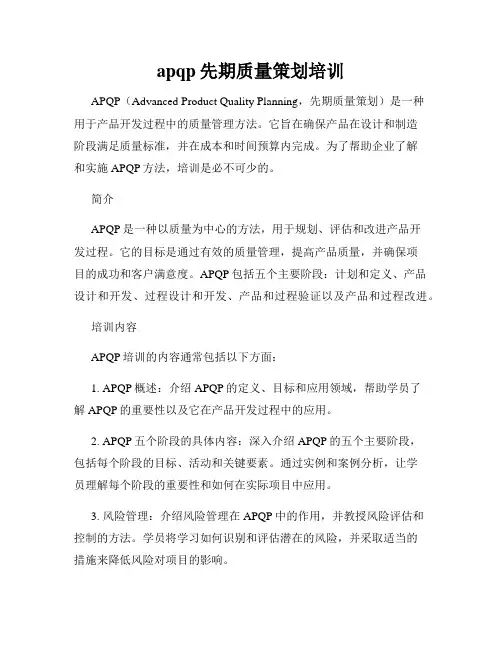 apqp 先期质量策划培训

APQP（Advanced Product Quality Planning，先期质量策划）是一种用于产品开发过程中的质量管理方法。它旨在确保产品在设计和制造阶段满足质量标准，并在成本和时间预算内完成。为了帮助企业了解和实施 APQP 方法，培训是必不可少的。

简介

APQP 是一种以质量为中心的方法，用于规划、评估和改进产品开发过程。它的目标是通过有效的质量管理，提高产品质量，并确保项目的成功和客户满意度。APQP 包括五个主要阶段：计划和定义、产品设计和开发、过程设计和开发、产品和过程验证以及产品和过程改进。

培训内容

APQP 培训的内容通常包括以下方面：

1. APQP 概述：介绍 APQP 的定义、目标和应用领域，帮助学员了解 APQP 的重要性以及它在产品开发过程中的应用。

2. APQP 五个阶段的具体内容：深入介绍 APQP 的五个主要阶段，包括每个阶段的目标、活动和关键要素。通过实例和案例分析，让学员理解每个阶段的重要性和如何在实际项目中应用。

3. 风险管理：介绍风险管理在 APQP 中的作用，并教授风险评估和控制的方法。学员将学习如何识别和评估潜在的风险，并采取适当的措施来降低风险对项目的影响。